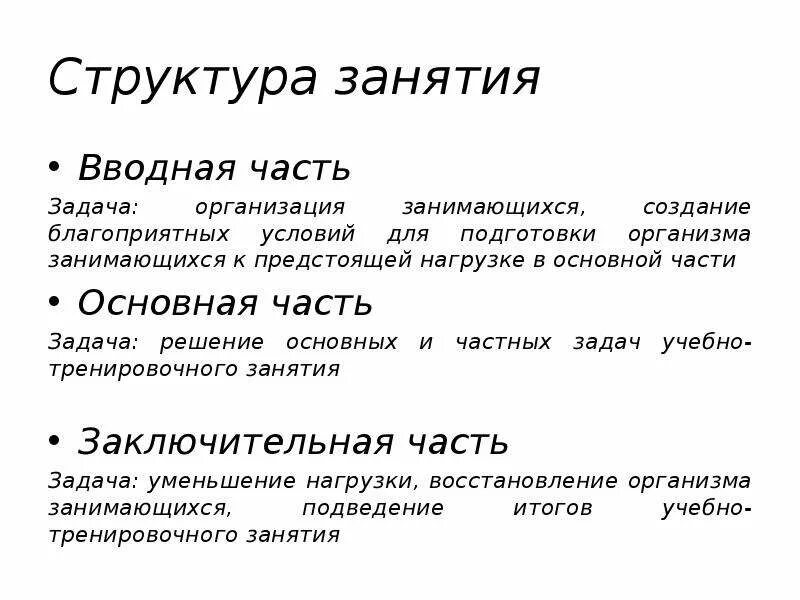 Структура занятия

• Вводная часть

Задача: организация занимающихся, создание благоприятных условий для подготовки организма занимающихся к предстоящей нагрузке в основной части

• Основная часть

Задача: решение основных и частных задач учебно-тренировочного занятия

• Заключительная часть

Задача: уменьшение нагрузки, восстановление организма занимающихся, подведение итогов учебно-тренировочного занятия